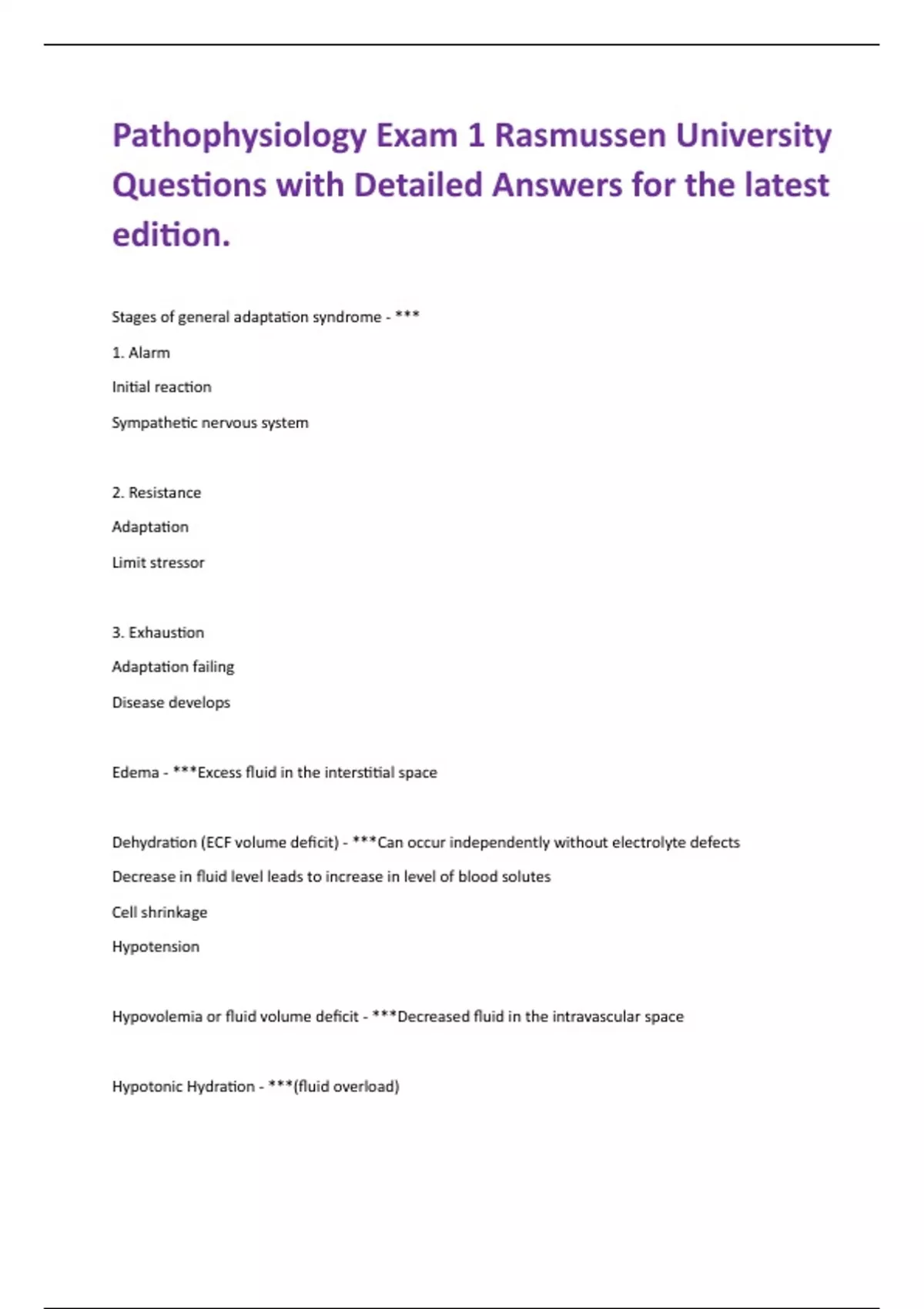 Pathophysiology Exam 1 Rasmussen University Questions with Detailed Answers for the latest edition.

Stages of general adaptation syndrome - ***

1. Alarm

Initial reaction

Sympathetic nervous system

2. Resistance

Adaptation

Limit stressor

3. Exhaustion

Adaptation failing

Disease develops

Edema - ***Excess fluid in the interstitial space

Dehydration (ECF volume deficit) - ***Can occur independently without electrolyte defects

Decrease in fluid level leads to increase in level of blood solutes

Cell shrinkage

Hypotension

Hypovolemia or fluid volume deficit - ***Decreased fluid in the intravascular space

Hypotonic Hydration - ***(fluid overload)